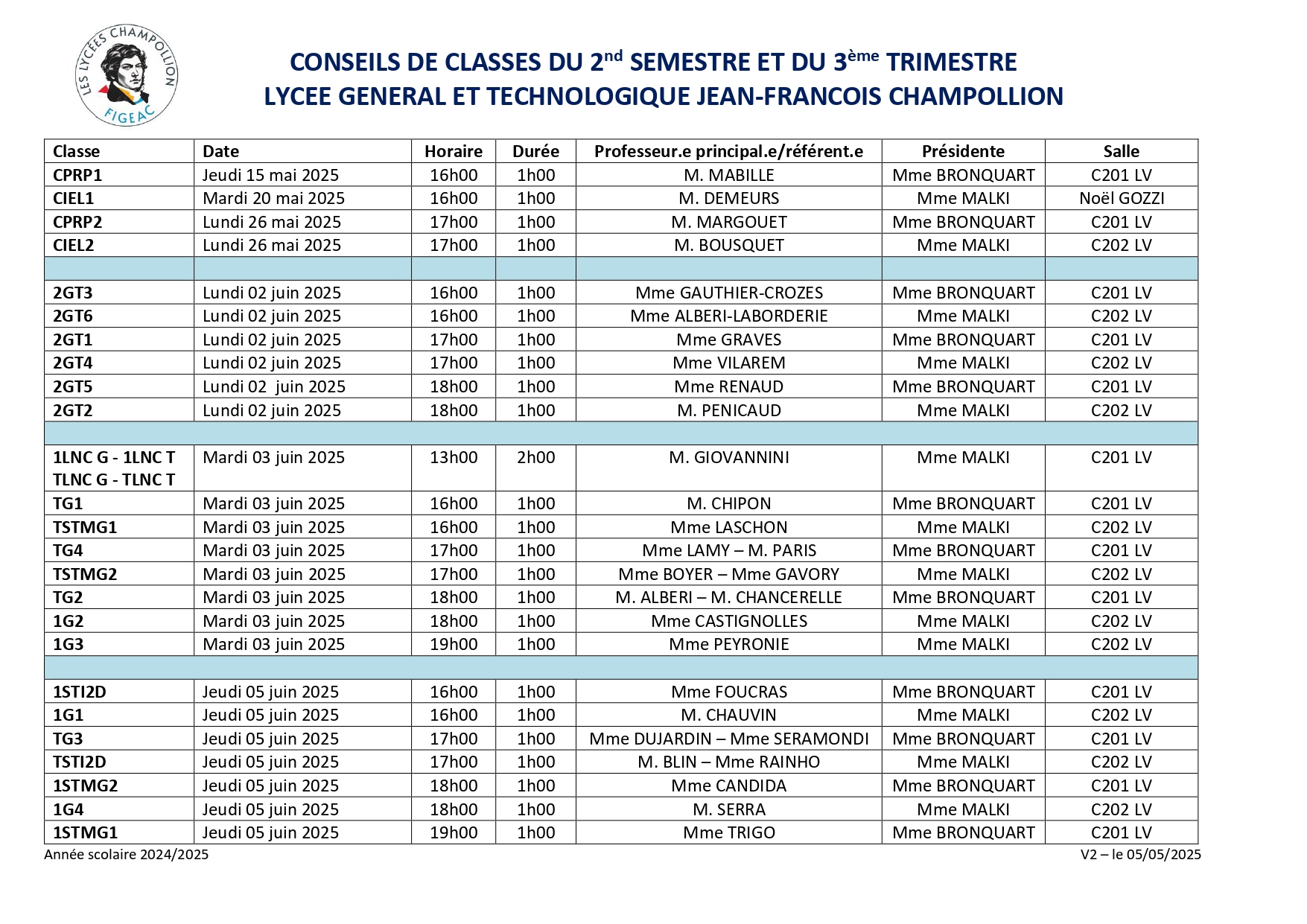 LES LYCÉES CHAMPOLLION FIGEAC

CONSEILS DE CLASSES DU 2$^{nd}$ SEMESTRE ET DU 3$^{ème}$ TRIMESTRE
LYCEE GENERAL ET TECHNOLOGIQUE JEAN-FRANCOIS CHAMPOLLION

| Classe | Date | Horaire | Durée | Professeur.e principal.e/référent.e | Présidente | Salle |
|---|---|---|---|---|---|---|
| CPRP1 | Jeudi 15 mai 2025 | 16h00 | 1h00 | M. MABILLE | Mme BRONQUART | C201 LV |
| CIEL1 | Mardi 20 mai 2025 | 16h00 | 1h00 | M. DEMEURS | Mme MALKI | Noël GOZZI |
| CPRP2 | Lundi 26 mai 2025 | 17h00 | 1h00 | M. MARGOUET | Mme BRONQUART | C201 LV |
| CIEL2 | Lundi 26 mai 2025 | 17h00 | 1h00 | M. BOUSQUET | Mme MALKI | C202 LV |
| | | | | | | |
| 2GT3 | Lundi 02 juin 2025 | 16h00 | 1h00 | Mme GAUTHIER-CROZES | Mme BRONQUART | C201 LV |
| 2GT6 | Lundi 02 juin 2025 | 16h00 | 1h00 | Mme ALBERI-LABORDERIE | Mme MALKI | C202 LV |
| 2GT1 | Lundi 02 juin 2025 | 17h00 | 1h00 | Mme GRAVES | Mme BRONQUART | C201 LV |
| 2GT4 | Lundi 02 juin 2025 | 17h00 | 1h00 | Mme VILAREM | Mme MALKI | C202 LV |
| 2GT5 | Lundi 02 juin 2025 | 18h00 | 1h00 | Mme RENAUD | Mme BRONQUART | C201 LV |
| 2GT2 | Lundi 02 juin 2025 | 18h00 | 1h00 | M. PENICAUD | Mme MALKI | C202 LV |
| | | | | | | |
| 1LNC G - 1LNC T TLNC G - TLNC T | Mardi 03 juin 2025 | 13h00 | 2h00 | M. GIOVANNINI | Mme MALKI | C201 LV |
| TG1 | Mardi 03 juin 2025 | 16h00 | 1h00 | M. CHIPON | Mme BRONQUART | C201 LV |
| TSTMG1 | Mardi 03 juin 2025 | 16h00 | 1h00 | Mme LASCHON | Mme MALKI | C202 LV |
| TG4 | Mardi 03 juin 2025 | 17h00 | 1h00 | Mme LAMY – M. PARIS | Mme BRONQUART | C201 LV |
| TSTMG2 | Mardi 03 juin 2025 | 17h00 | 1h00 | Mme BOYER – Mme GAVORY | Mme MALKI | C202 LV |
| TG2 | Mardi 03 juin 2025 | 18h00 | 1h00 | M. ALBERI – M. CHANCERELLE | Mme BRONQUART | C201 LV |
| 1G2 | Mardi 03 juin 2025 | 18h00 | 1h00 | Mme CASTIGNOLLES | Mme MALKI | C202 LV |
| 1G3 | Mardi 03 juin 2025 | 19h00 | 1h00 | Mme PEYRONIE | Mme MALKI | C202 LV |
| | | | | | | |
| 1STI2D | Jeudi 05 juin 2025 | 16h00 | 1h00 | Mme FOUCRAS | Mme BRONQUART | C201 LV |
| 1G1 | Jeudi 05 juin 2025 | 16h00 | 1h00 | M. CHAUVIN | Mme MALKI | C202 LV |
| TG3 | Jeudi 05 juin 2025 | 17h00 | 1h00 | Mme DUJARDIN – Mme SERAMONDI | Mme BRONQUART | C201 LV |
| TSTI2D | Jeudi 05 juin 2025 | 17h00 | 1h00 | M. BLIN – Mme RAINHO | Mme MALKI | C202 LV |
| 1STMG2 | Jeudi 05 juin 2025 | 18h00 | 1h00 | Mme CANDIDA | Mme BRONQUART | C201 LV |
| 1G4 | Jeudi 05 juin 2025 | 18h00 | 1h00 | M. SERRA | Mme MALKI | C202 LV |
| 1STMG1 | Jeudi 05 juin 2025 | 19h00 | 1h00 | Mme TRIGO | Mme BRONQUART | C201 LV |

Année scolaire 2024/2025
V2 – le 05/05/2025